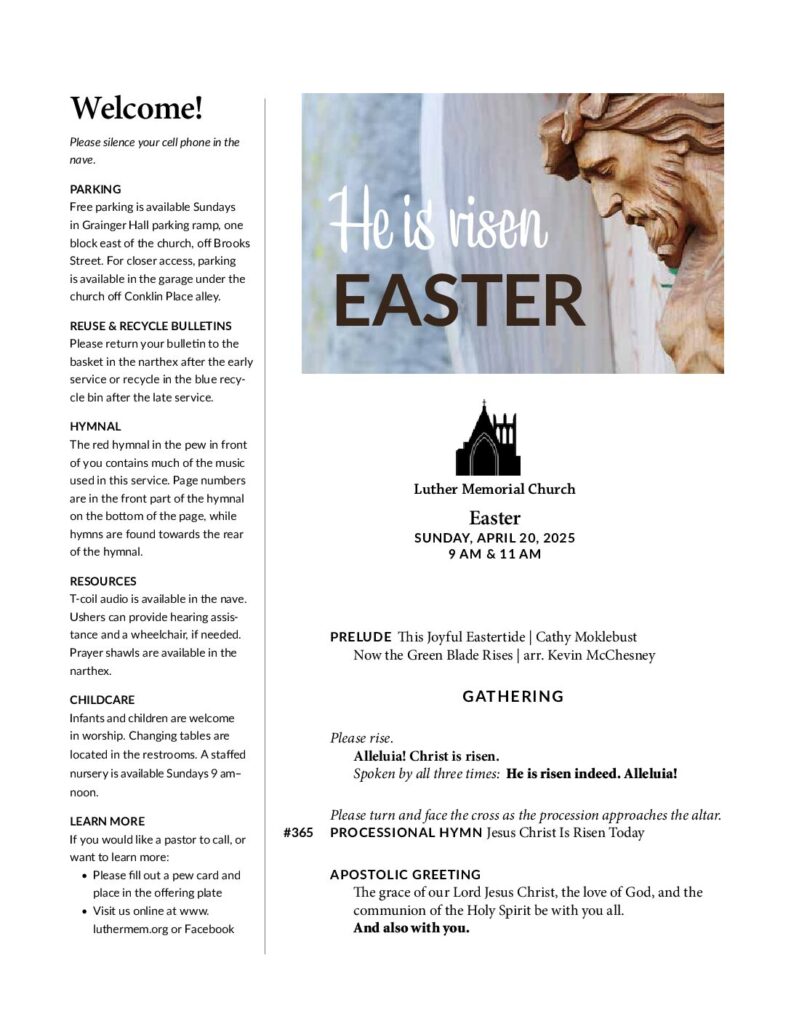 Welcome!

Please silence your cell phone in the nave.

PARKING
Free parking is available Sundays in Grainger Hall parking ramp, one block east of the church, off Brooks Street. For closer access, parking is available in the garage under the church off Conklin Place alley.

REUSE & RECYCLE BULLETINS
Please return your bulletin to the basket in the narthex after the early service or recycle in the blue recycle bin after the late service.

HYMNAL
The red hymnal in the pew in front of you contains much of the music used in this service. Page numbers are in the front part of the hymnal on the bottom of the page, while hymns are found towards the rear of the hymnal.

RESOURCES
T-coil audio is available in the nave. Ushers can provide hearing assistance and a wheelchair, if needed. Prayer shawls are available in the narthex.

CHILDCARE
Infants and children are welcome in worship. Changing tables are located in the restrooms. A staffed nursery is available Sundays 9 am–noon.

LEARN MORE
If you would like a pastor to call, or want to learn more:
• Please fill out a pew card and place in the offering plate
• Visit us online at www.luthermem.org or Facebook

He is risen
EASTER

Luther Memorial Church

Easter
SUNDAY, APRIL 20, 2025
9 AM & 11 AM

PRELUDE This Joyful Eastertide | Cathy Moklebust
Now the Green Blade Rises | arr. Kevin McChesney

GATHERING

Please rise.
Alleluia! Christ is risen.
Spoken by all three times: He is risen indeed. Alleluia!

Please turn and face the cross as the procession approaches the altar.
#365 PROCESSIONAL HYMN Jesus Christ Is Risen Today

APOSTOLIC GREETING
The grace of our Lord Jesus Christ, the love of God, and the communion of the Holy Spirit be with you all.
And also with you.